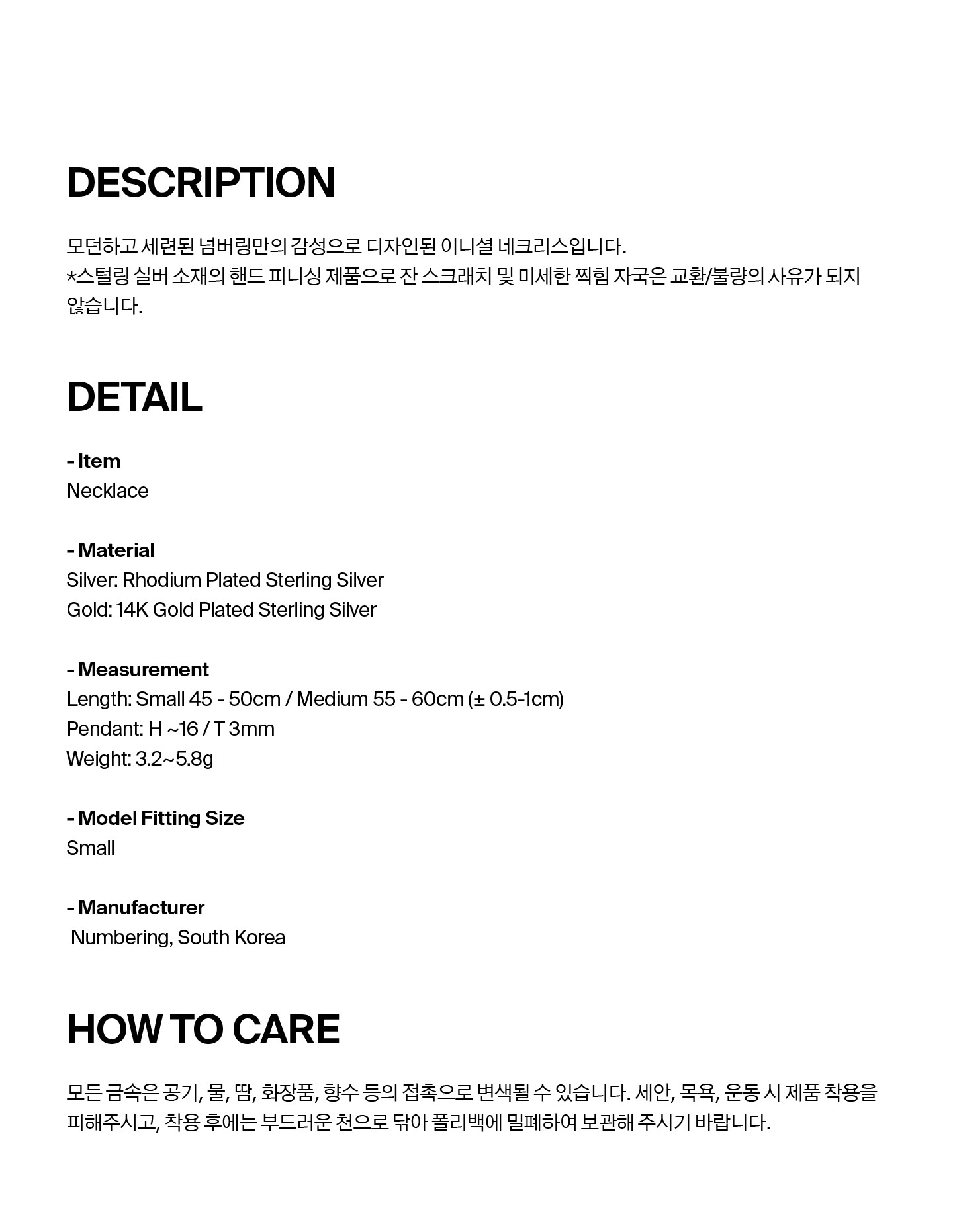 DESCRIPTION

모던하고 세련된 넘버링만의 감성으로 디자인된 이니셜 네크리스입니다.
*스털링 실버 소재의 핸드 피니싱 제품으로 잔 스크래치 및 미세한 찍힘 자국은 교환/불량의 사유가 되지 않습니다.

DETAIL

- Item
Necklace

- Material
Silver: Rhodium Plated Sterling Silver
Gold: 14K Gold Plated Sterling Silver

- Measurement
Length: Small 45 - 50cm / Medium 55 - 60cm (± 0.5-1cm)
Pendant: H ~16 / T 3mm
Weight: 3.2~5.8g

- Model Fitting Size
Small

- Manufacturer
Numbering, South Korea

HOW TO CARE

모든 금속은 공기, 물, 땀, 화장품, 향수 등의 접촉으로 변색될 수 있습니다. 세안, 목욕, 운동 시 제품 착용을 피해주시고, 착용 후에는 부드러운 천으로 닦아 폴리백에 밀폐하여 보관해 주시기 바랍니다.